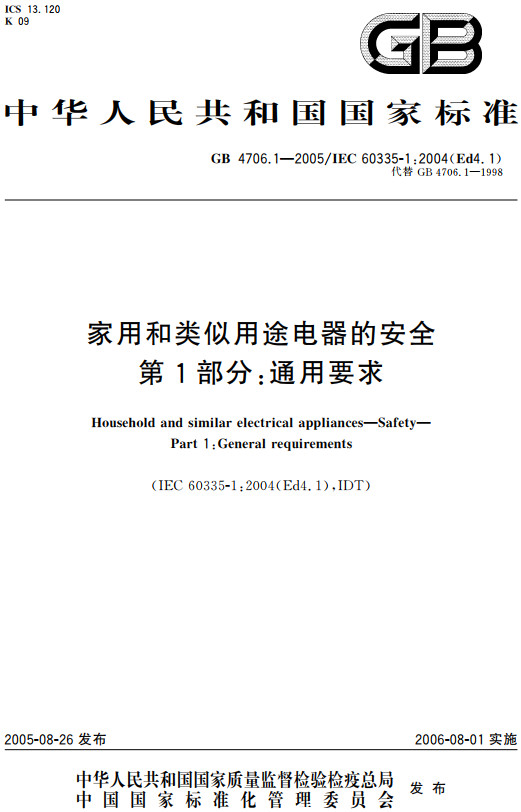 ICS 13.120
K 09

GB

中华人民共和国国家标准

GB 4706.1—2005/IEC 60335-1:2004(Ed4.1)
代替 GB 4706.1—1998

家用和类似用途电器的安全
第1部分:通用要求

Household and similar electrical appliances—Safety—
Part 1:General requirements

(IEC 60335-1:2004(Ed4.1),IDT)

2005-08-26 发布

2006-08-01 实施

中华人民共和国国家质量监督检验检疫总局
中国国家标准化管理委员会
发布